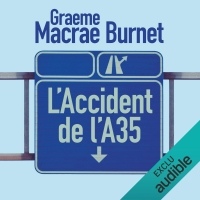 Graeme
Macrae Burnet

L'Accident de l'A35

EXCLU
audible